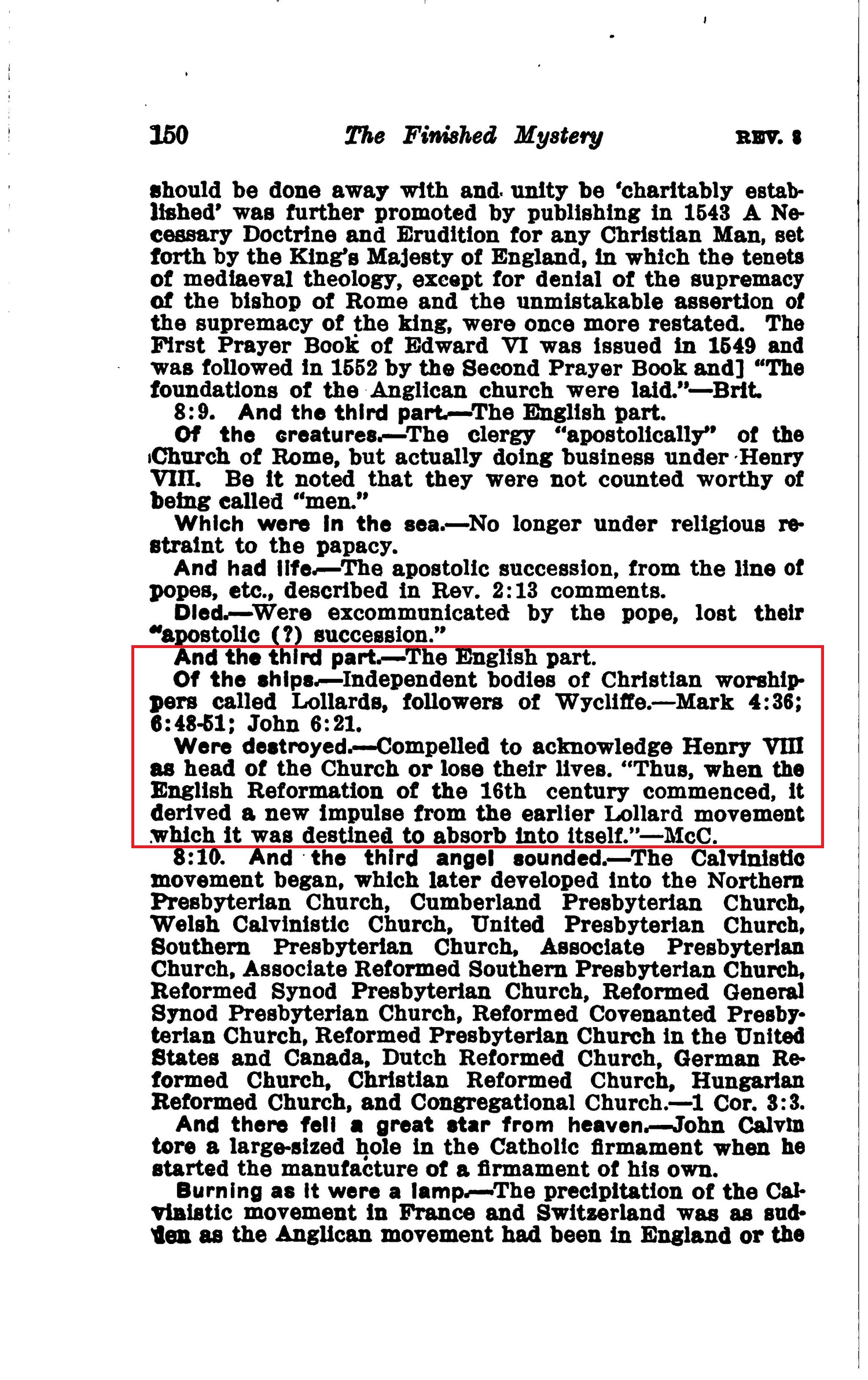 150 The Finished Mystery REV. 8

should be done away with and unity be 'charitably established' was further promoted by publishing in 1543 A Necessary Doctrine and Erudition for any Christian Man, set forth by the King's Majesty of England, in which the tenets of mediaeval theology, except for denial of the supremacy of the bishop of Rome and the unmistakable assertion of the supremacy of the king, were once more restated. The First Prayer Book of Edward VI was issued in 1549 and was followed in 1552 by the Second Prayer Book and] "The foundations of the Anglican church were laid."—Brit.

8:9. And the third part.—The English part.

Of the creatures.—The clergy "apostolically" of the Church of Rome, but actually doing business under Henry VIII. Be it noted that they were not counted worthy of being called "men."

Which were in the sea.—No longer under religious restraint to the papacy.

And had life.—The apostolic succession, from the line of popes, etc., described in Rev. 2:13 comments.

Died.—Were excommunicated by the pope, lost their "apostolic (?) succession."

And the third part.—The English part.

Of the ships.—Independent bodies of Christian worshippers called Lollards, followers of Wycliffe.—Mark 4:36; 6:48-51; John 6:21.

Were destroyed.—Compelled to acknowledge Henry VIII as head of the Church or lose their lives. "Thus, when the English Reformation of the 16th century commenced, it derived a new impulse from the earlier Lollard movement which it was destined to absorb into itself."—McC.

8:10. And the third angel sounded.—The Calvinistic movement began, which later developed into the Northern Presbyterian Church, Cumberland Presbyterian Church, Welsh Calvinistic Church, United Presbyterian Church, Southern Presbyterian Church, Associate Presbyterian Church, Associate Reformed Southern Presbyterian Church, Reformed Synod Presbyterian Church, Reformed General Synod Presbyterian Church, Reformed Covenanted Presbyterian Church, Reformed Presbyterian Church in the United States and Canada, Dutch Reformed Church, German Reformed Church, Christian Reformed Church, Hungarian Reformed Church, and Congregational Church.—1 Cor. 3:3.

And there fell a great star from heaven.—John Calvin tore a large-sized hole in the Catholic firmament when he started the manufacture of a firmament of his own.

Burning as it were a lamp.—The precipitation of the Calvinistic movement in France and Switzerland was as sudden as the Anglican movement had been in England or the